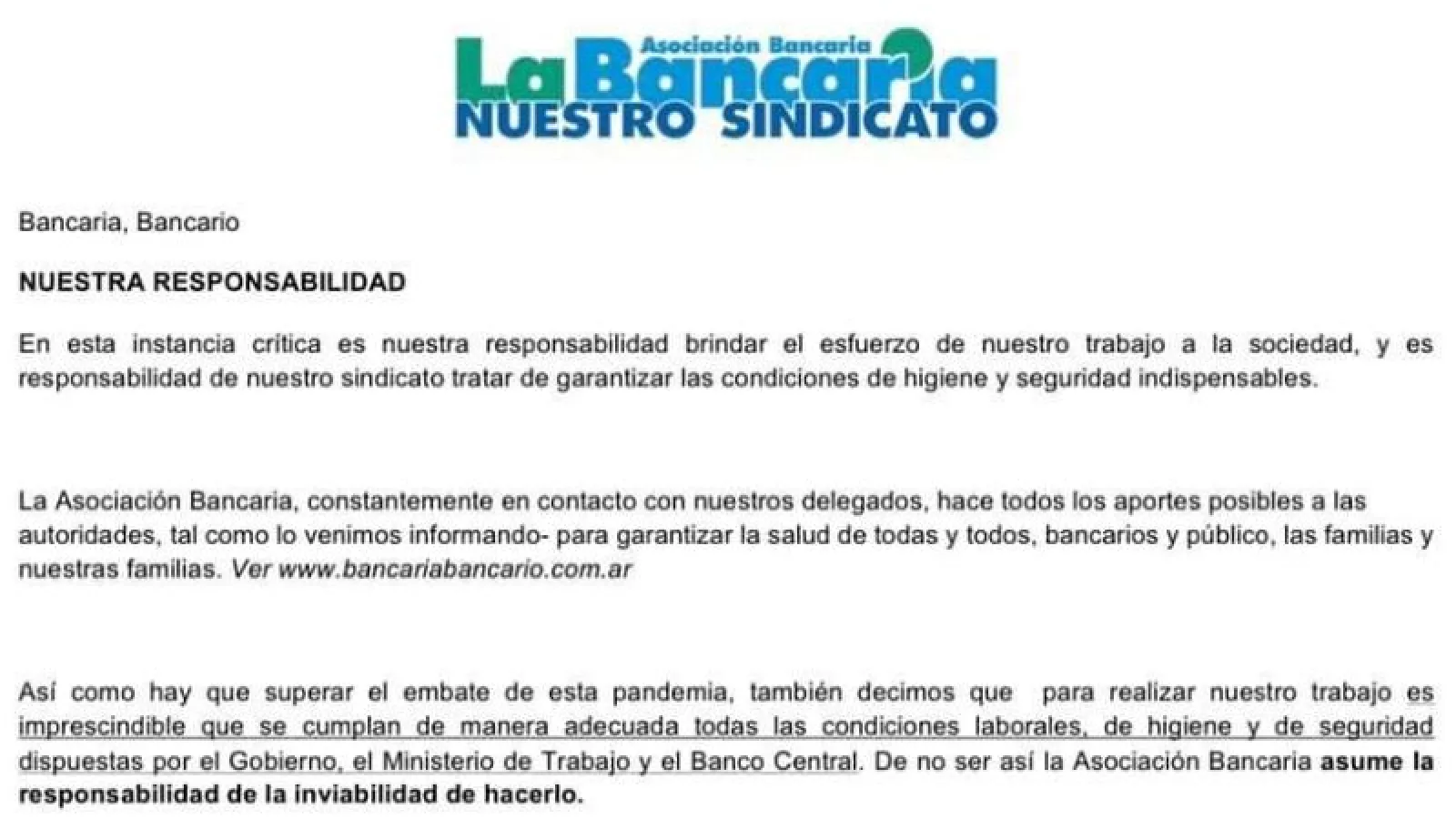 Asociación Bancaria
La Bancaria
NUESTRO SINDICATO

Bancaria, Bancario

NUESTRA RESPONSABILIDAD

En esta instancia crítica es nuestra responsabilidad brindar el esfuerzo de nuestro trabajo a la sociedad, y es responsabilidad de nuestro sindicato tratar de garantizar las condiciones de higiene y seguridad indispensables.

La Asociación Bancaria, constantemente en contacto con nuestros delegados, hace todos los aportes posibles a las autoridades, tal como lo venimos informando- para garantizar la salud de todas y todos, bancarios y público, las familias y nuestras familias. Ver www.bancariabancario.com.ar

Así como hay que superar el embate de esta pandemia, también decimos que para realizar nuestro trabajo es imprescindible que se cumplan de manera adecuada todas las condiciones laborales, de higiene y de seguridad dispuestas por el Gobierno, el Ministerio de Trabajo y el Banco Central. De no ser así la Asociación Bancaria asume la responsabilidad de la inviabilidad de hacerlo.